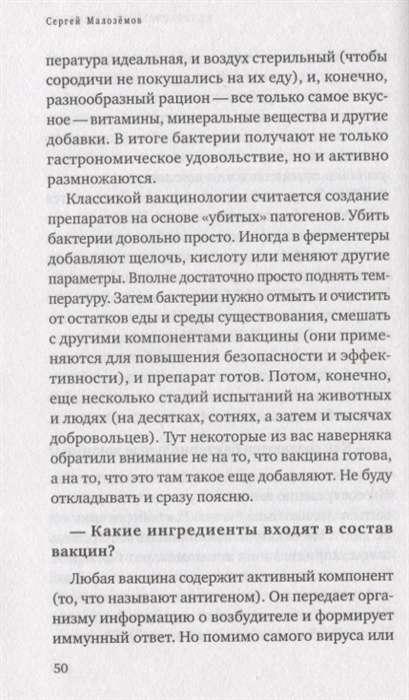 Сергей Малозёмов

пература идеальная, и воздух стерильный (чтобы сородичи не покушались на их еду), и, конечно, разнообразный рацион — все только самое вкусное — витамины, минеральные вещества и другие добавки. В итоге бактерии получают не только гастрономическое удовольствие, но и активно размножаются.

Классикой вакцинологии считается создание препаратов на основе «убитых» патогенов. Убить бактерии довольно просто. Иногда в ферментеры добавляют щелочь, кислоту или меняют другие параметры. Вполне достаточно просто поднять температуру. Затем бактерии нужно отмыть и очистить от остатков еды и среды существования, смешать с другими компонентами вакцины (они применяются для повышения безопасности и эффективности), и препарат готов. Потом, конечно, еще несколько стадий испытаний на животных и людях (на десятках, сотнях, а затем и тысячах добровольцев). Тут некоторые из вас наверняка обратили внимание не на то, что вакцина готова, а на то, что это там такое еще добавляют. Не буду откладывать и сразу поясню.

— Какие ингредиенты входят в состав вакцин?

Любая вакцина содержит активный компонент (то, что называют антигеном). Он передает организму информацию о возбудителе и формирует иммунный ответ. Но помимо самого вируса или

50